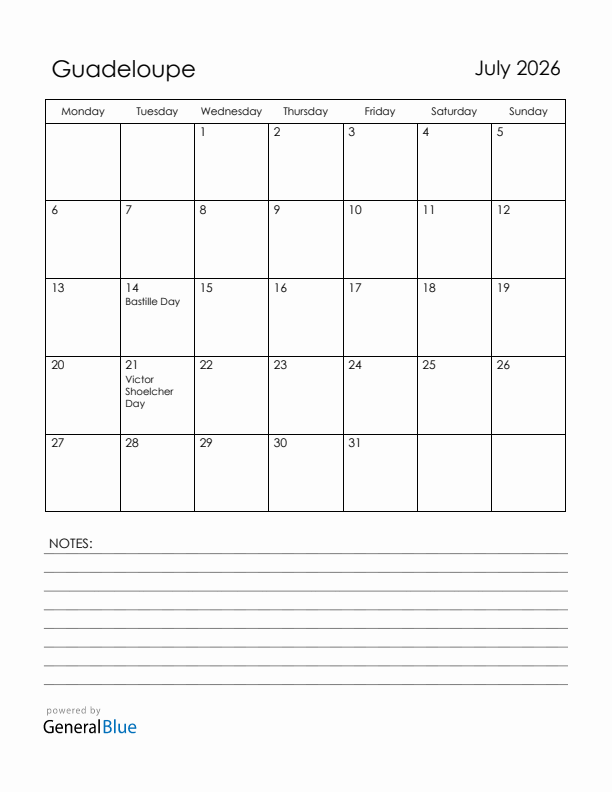 Guadeloupe

July 2026

| Monday | Tuesday | Wednesday | Thursday | Friday | Saturday | Sunday |
|---|---|---|---|---|---|---|
| | | 1 | 2 | 3 | 4 | 5 |
| 6 | 7 | 8 | 9 | 10 | 11 | 12 |
| 13 | 14 Bastille Day | 15 | 16 | 17 | 18 | 19 |
| 20 | 21 Victor Shoelcher Day | 22 | 23 | 24 | 25 | 26 |
| 27 | 28 | 29 | 30 | 31 | | |

NOTES:

powered by
GeneralBlue